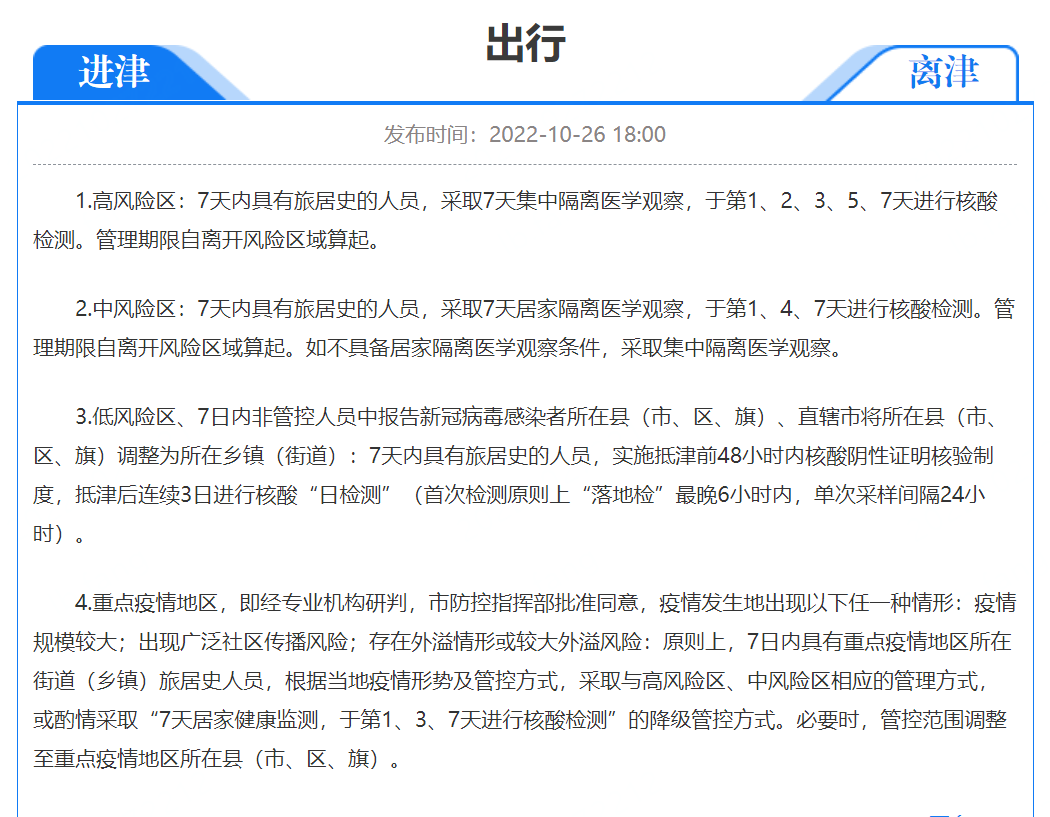 出行

进津

离津

发布时间：2022-10-26 18:00

1.高风险区：7天内具有旅居史的人员，采取7天集中隔离医学观察，于第1、2、3、5、7天进行核酸检测。管理期限自离开风险区域算起。

2.中风险区：7天内具有旅居史的人员，采取7天居家隔离医学观察，于第1、4、7天进行核酸检测。管理期限自离开风险区域算起。如不具备居家隔离医学观察条件，采取集中隔离医学观察。

3.低风险区、7日内非管控人员中报告新冠病毒感染者所在县（市、区、旗）、直辖市将所在县（市、区、旗）调整为所在乡镇（街道）：7天内具有旅居史的人员，实施抵津前48小时内核酸阴性证明核验制度，抵津后连续3日进行核酸“日检测”（首次检测原则上“落地检”最晚6小时内，单次采样间隔24小时）。

4.重点疫情地区，即经专业机构研判，市防控指挥部批准同意，疫情发生地出现以下任一种情形：疫情规模较大；出现广泛社区传播风险；存在外溢情形或较大外溢风险：原则上，7日内具有重点疫情地区所在街道（乡镇）旅居史人员，根据当地疫情形势及管控方式，采取与高风险区、中风险区相应的管理方式，或酌情采取“7天居家健康监测，于第1、3、7天进行核酸检测”的降级管控方式。必要时，管控范围调整至重点疫情地区所在县（市、区、旗）。